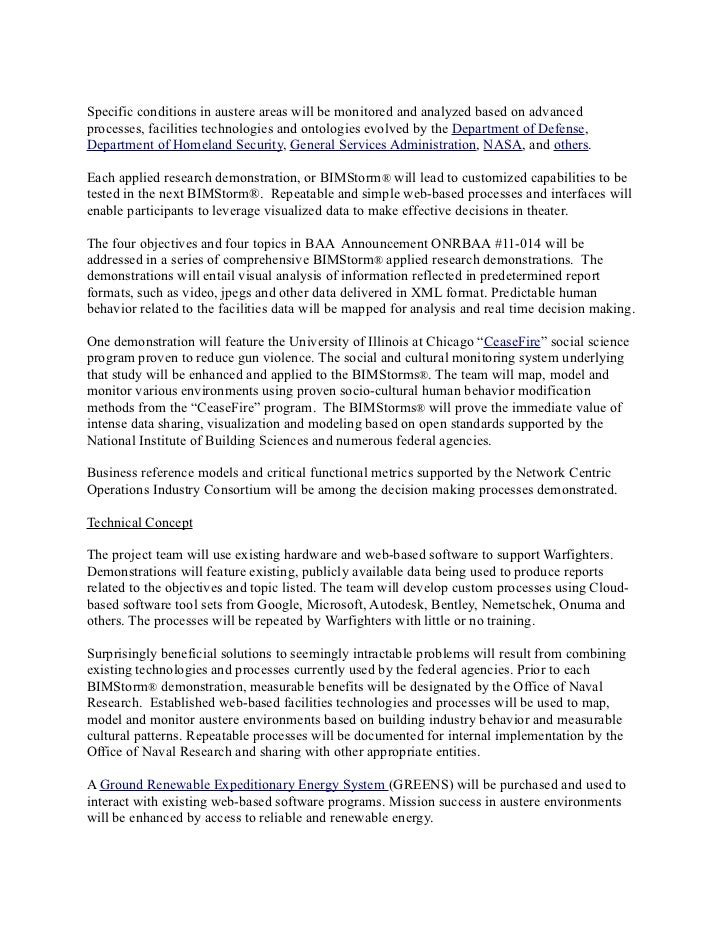 Specific conditions in austere areas will be monitored and analyzed based on advanced processes, facilities technologies and ontologies evolved by the Department of Defense, Department of Homeland Security, General Services Administration, NASA, and others.

Each applied research demonstration, or BIMStorm® will lead to customized capabilities to be tested in the next BIMStorm®. Repeatable and simple web-based processes and interfaces will enable participants to leverage visualized data to make effective decisions in theater.

The four objectives and four topics in BAA Announcement ONRBAA #11-014 will be addressed in a series of comprehensive BIMStorm® applied research demonstrations. The demonstrations will entail visual analysis of information reflected in predetermined report formats, such as video, jpegs and other data delivered in XML format. Predictable human behavior related to the facilities data will be mapped for analysis and real time decision making.

One demonstration will feature the University of Illinois at Chicago "CeaseFire" social science program proven to reduce gun violence. The social and cultural monitoring system underlying that study will be enhanced and applied to the BIMStorms®. The team will map, model and monitor various environments using proven socio-cultural human behavior modification methods from the "CeaseFire" program. The BIMStorms® will prove the immediate value of intense data sharing, visualization and modeling based on open standards supported by the National Institute of Building Sciences and numerous federal agencies.

Business reference models and critical functional metrics supported by the Network Centric Operations Industry Consortium will be among the decision making processes demonstrated.

Technical Concept

The project team will use existing hardware and web-based software to support Warfighters. Demonstrations will feature existing, publicly available data being used to produce reports related to the objectives and topic listed. The team will develop custom processes using Cloud-based software tool sets from Google, Microsoft, Autodesk, Bentley, Nemetschek, Onuma and others. The processes will be repeated by Warfighters with little or no training.

Surprisingly beneficial solutions to seemingly intractable problems will result from combining existing technologies and processes currently used by the federal agencies. Prior to each BIMStorm® demonstration, measurable benefits will be designated by the Office of Naval Research. Established web-based facilities technologies and processes will be used to map, model and monitor austere environments based on building industry behavior and measurable cultural patterns. Repeatable processes will be documented for internal implementation by the Office of Naval Research and sharing with other appropriate entities.

A Ground Renewable Expeditionary Energy System (GREENS) will be purchased and used to interact with existing web-based software programs. Mission success in austere environments will be enhanced by access to reliable and renewable energy.